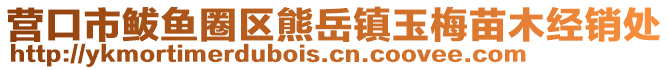 营口市鲅鱼圈区熊岳镇玉梅苗木经销处
http://ykmortimerdubois.cn.coovee.com